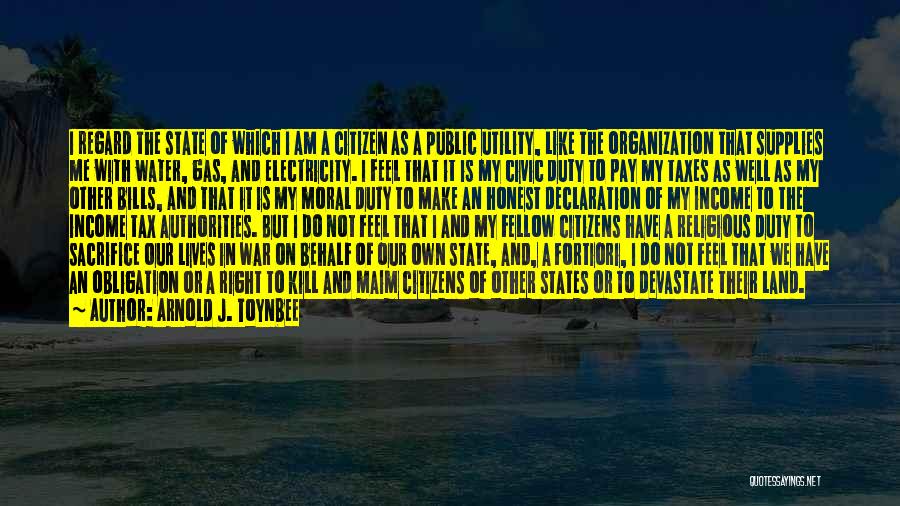 I REGARD THE STATE OF WHICH I AM A CITIZEN AS A PUBLIC UTILITY, LIKE THE ORGANIZATION THAT SUPPLIES ME WITH WATER, GAS, AND ELECTRICITY. I FEEL THAT IT IS MY CIVIC DUTY TO PAY MY TAXES AS WELL AS MY OTHER BILLS, AND THAT IT IS MY MORAL DUTY TO MAKE AN HONEST DECLARATION OF MY INCOME TO THE INCOME TAX AUTHORITIES. BUT I DO NOT FEEL THAT I AND MY FELLOW CITIZENS HAVE A RELIGIOUS DUTY TO SACRIFICE OUR LIVES IN WAR ON BEHALF OF OUR OWN STATE, AND, A FORTIORI, I DO NOT FEEL THAT WE HAVE AN OBLIGATION OR A RIGHT TO KILL AND MAIM CITIZENS OF OTHER STATES OR TO DEVASTATE THEIR LAND.
~ AUTHOR: ARNOLD J. TOYNBEE

QUOTESSAYINGS.NET